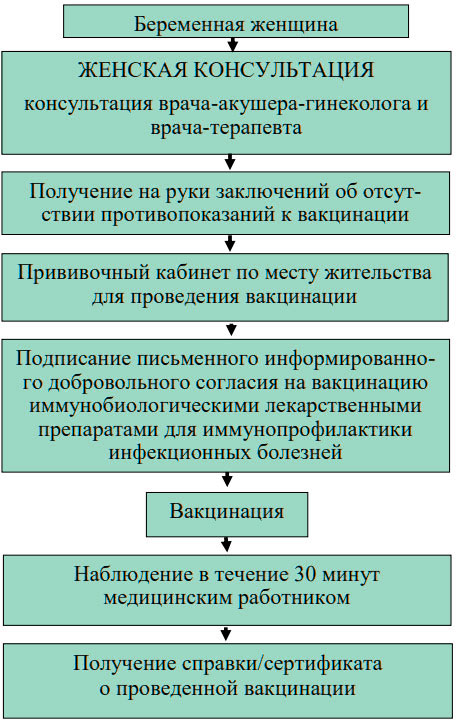 Беременная женщина

ЖЕНСКАЯ КОНСУЛЬТАЦИЯ
консультация врача-акушера-гинеколога и врача-терапевта

Получение на руки заключений об отсутствии противопоказаний к вакцинации

Прививочный кабинет по месту жительства для проведения вакцинации

Подписание письменного информированного добровольного согласия на вакцинацию иммунобиологическими лекарственными препаратами для иммунопрофилактики инфекционных болезней

Вакцинация

Наблюдение в течение 30 минут медицинским работником

Получение справки/сертификата о проведенной вакцинации